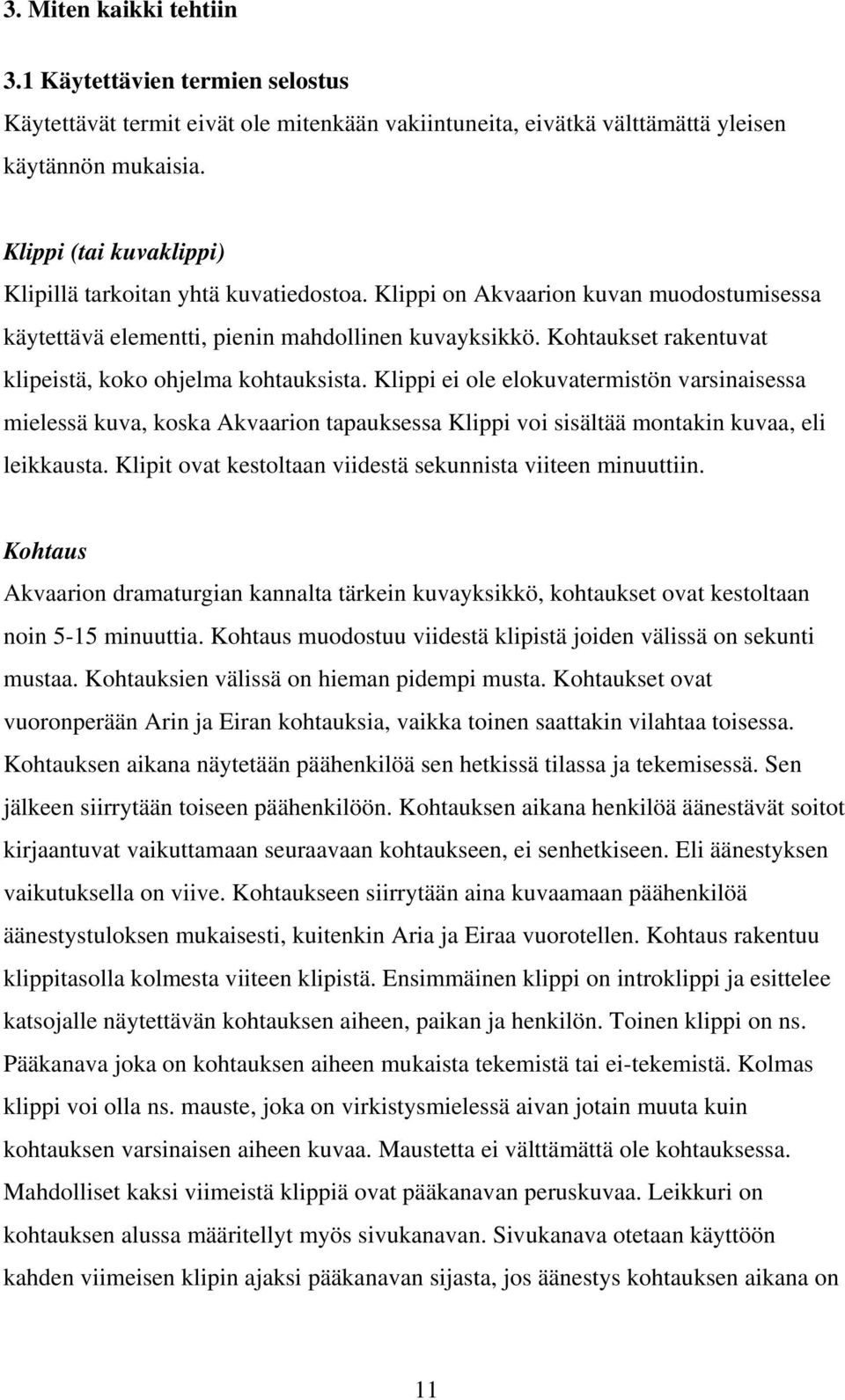 3. Miten kaikki tehtiin

3.1 Käytettävien termien selostus

Käytettävät termit eivät ole mitenkään vakiintuneita, eivätkä välttämättä yleisen käytännön mukaisia.

Klippi (tai kuvaklippi)

Klipillä tarkoitan yhtä kuvatiedostoa. Klippi on Akvaarion kuvan muodostumisessa käytettävä elementti, pienin mahdollinen kuvayksikkö. Kohtaukset rakentuvat klipeistä, koko ohjelma kohtauksista. Klippi ei ole elokuvatermistön varsinaisessa mielessä kuva, koska Akvaarion tapauksessa Klippi voi sisältää montakin kuvaa, eli leikkausta. Klipit ovat kestoltaan viidestä sekunnista viiteen minuuttiin.

Kohtaus

Akvaarion dramaturgian kannalta tärkein kuvayksikkö, kohtaukset ovat kestoltaan noin 5-15 minuuttia. Kohtaus muodostuu viidestä klipistä joiden välissä on sekunti mustaa. Kohtauksien välissä on hieman pidempi musta. Kohtaukset ovat vuoronperään Arin ja Eiran kohtauksia, vaikka toinen saattakin vilahtaa toisessa. Kohtauksen aikana näytetään päähenkilöä sen hetkissä tilassa ja tekemisessä. Sen jälkeen siirrytään toiseen päähenkilöön. Kohtauksen aikana henkilöä äänestävät soitot kirjaantuvat vaikuttamaan seuraavaan kohtaukseen, ei senhetkiseen. Eli äänestyksen vaikutuksella on viive. Kohtaukseen siirrytään aina kuvaamaan päähenkilöä äänestystuloksen mukaisesti, kuitenkin Aria ja Eiraa vuorotellen. Kohtaus rakentuu klippitasolla kolmesta viiteen klipistä. Ensimmäinen klippi on introklippi ja esittelee katsojalle näytettävän kohtauksen aiheen, paikan ja henkilön. Toinen klippi on ns. Pääkanava joka on kohtauksen aiheen mukaista tekemistä tai ei-tekemistä. Kolmas klippi voi olla ns. mauste, joka on virkistysmielessä aivan jotain muuta kuin kohtauksen varsinaisen aiheen kuvaa. Maustetta ei välttämättä ole kohtauksessa. Mahdolliset kaksi viimeistä klippiä ovat pääkanavan peruskuvaa. Leikkuri on kohtauksen alussa määritellyt myös sivukanavan. Sivukanava otetaan käyttöön kahden viimeisen klipin ajaksi pääkanavan sijasta, jos äänestys kohtauksen aikana on

11